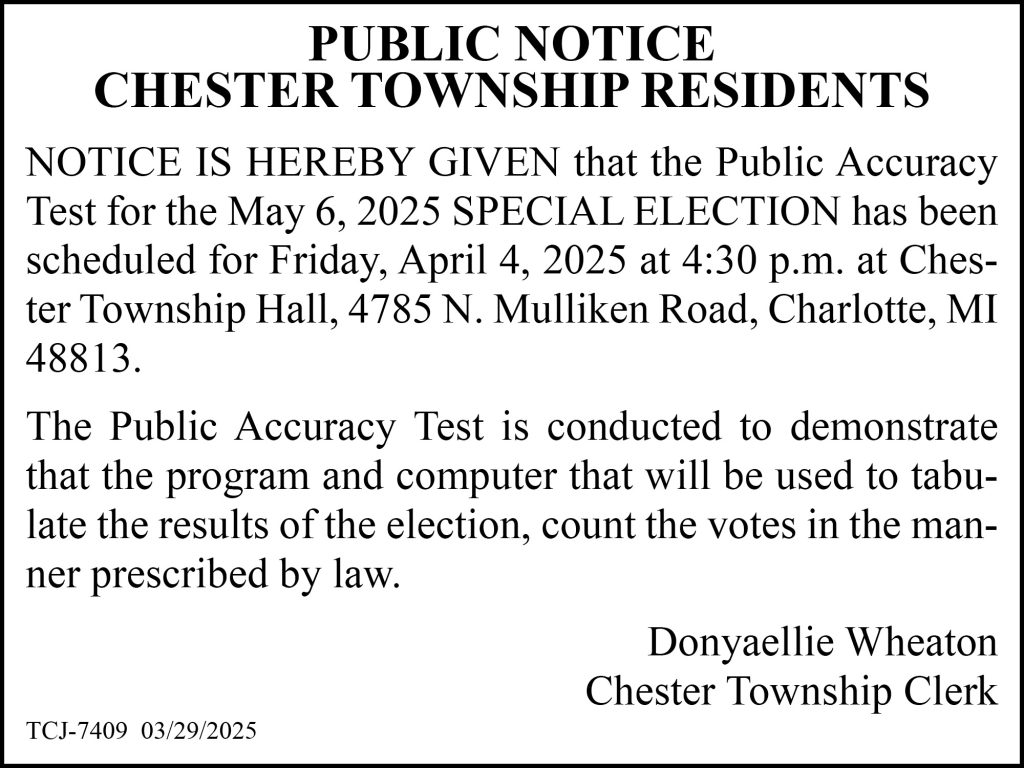 PUBLIC NOTICE
CHESTER TOWNSHIP RESIDENTS

NOTICE IS HEREBY GIVEN that the Public Accuracy Test for the May 6, 2025 SPECIAL ELECTION has been scheduled for Friday, April 4, 2025 at 4:30 p.m. at Chester Township Hall, 4785 N. Mulliken Road, Charlotte, MI 48813.

The Public Accuracy Test is conducted to demonstrate that the program and computer that will be used to tabulate the results of the election, count the votes in the manner prescribed by law.

Donyaellie Wheaton
Chester Township Clerk

TCJ-7409 03/29/2025